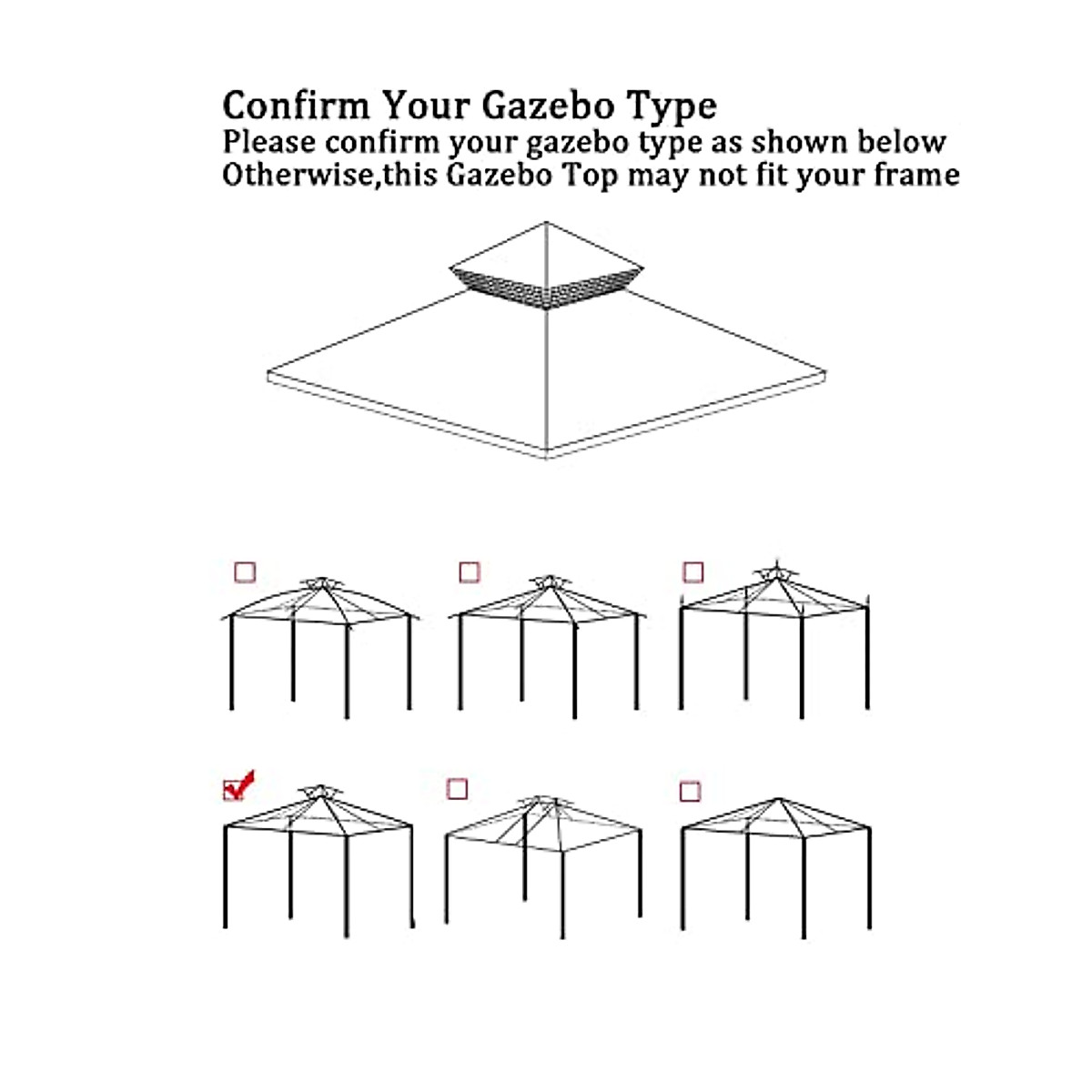 Confirm Your Gazebo Type
Please confirm your gazebo type as shown below
Otherwise,this Gazebo Top may not fit your frame